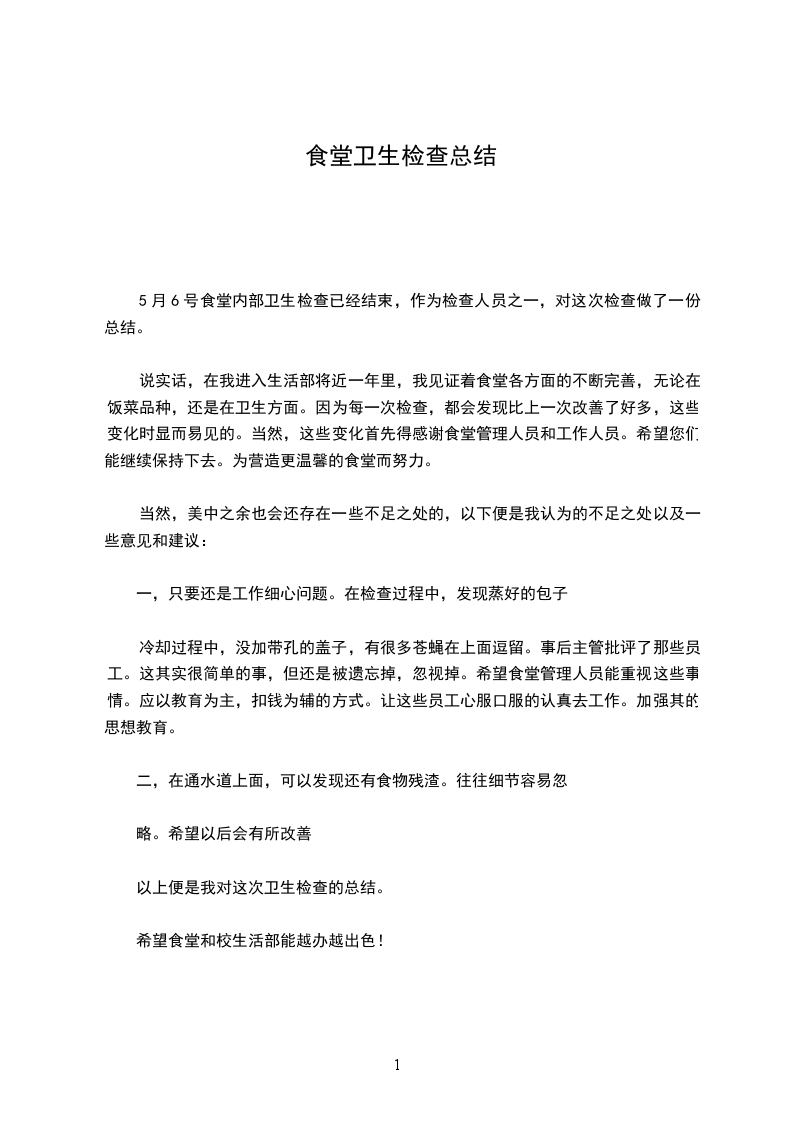 食堂卫生检查总结

5 月 6 号食堂内部卫生检查已经结束，作为检查人员之一，对这次检查做了一份总结。

说实话，在我进入生活部将近一年里，我见证着食堂各方面的不断完善，无论在饭菜品种，还是在卫生方面。因为每一次检查，都会发现比上一次改善了好多，这些变化时显而易见的。当然，这些变化首先得感谢食堂管理人员和工作人员。希望您们能继续保持下去。为营造更温馨的食堂而努力。

当然，美中之余也会还存在一些不足之处的，以下便是我认为的不足之处以及一些意见和建议：

一，只要还是工作细心问题。在检查过程中，发现蒸好的包子

冷却过程中，没加带孔的盖子，有很多苍蝇在上面逗留。事后主管批评了那些员工。这其实很简单的事，但还是被遗忘掉，忽视掉。希望食堂管理人员能重视这些事情。应以教育为主，扣钱为辅的方式。让这些员工心服口服的认真去工作。加强其的思想教育。

二，在通水道上面，可以发现还有食物残渣。往往细节容易忽

略。希望以后会有所改善

以上便是我对这次卫生检查的总结。

希望食堂和校生活部能越办越出色！

1